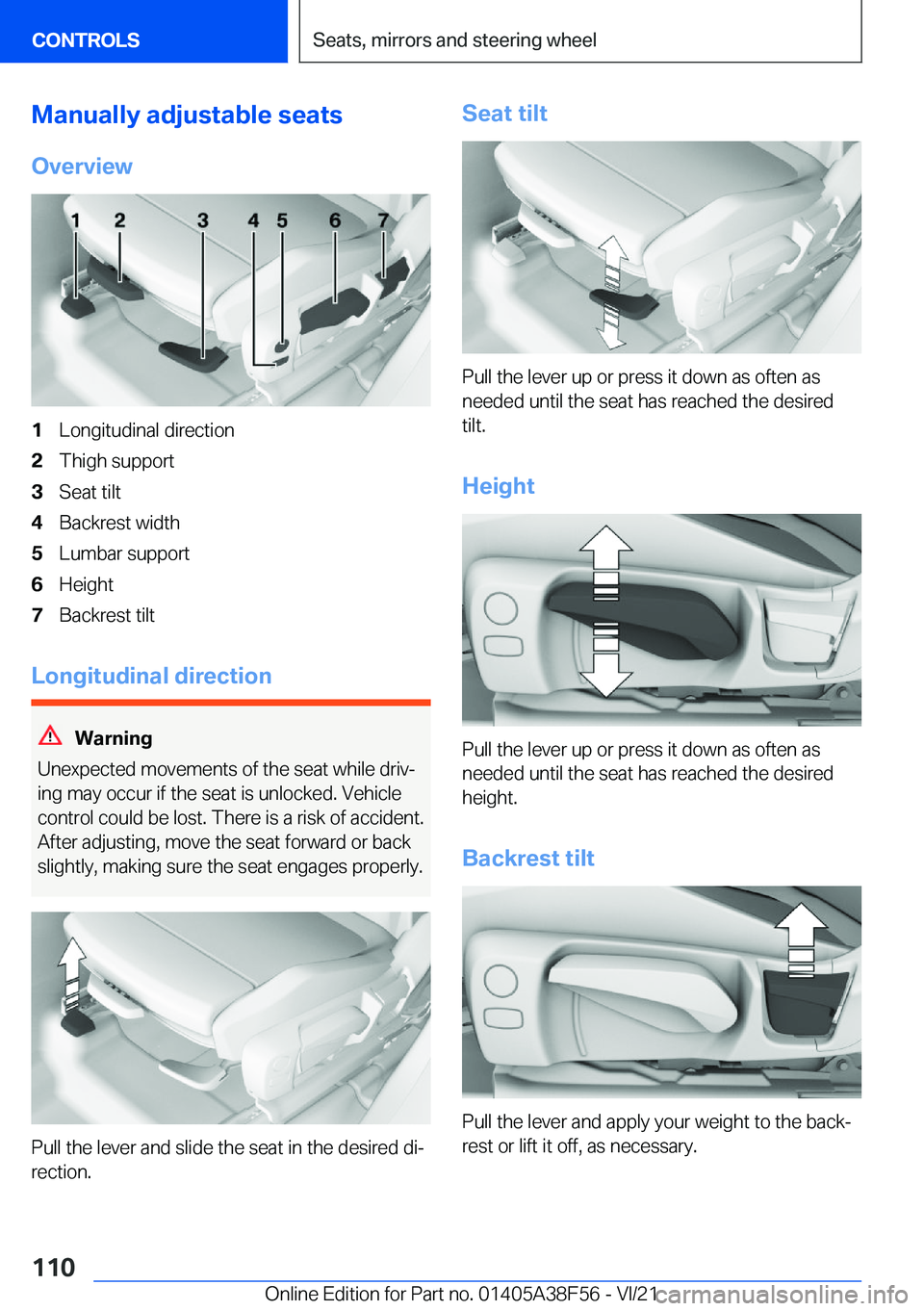 CONTROLS

Seats, mirrors and steering wheel

Manually adjustable seats

Overview

1 2 3 4 5 6 7

1 Longitudinal direction
2 Thigh support
3 Seat tilt
4 Backrest width
5 Lumbar support
6 Height
7 Backrest tilt

Longitudinal direction

Warning
Unexpected movements of the seat while driving may occur if the seat is unlocked. Vehicle control could be lost. There is a risk of accident. After adjusting, move the seat forward or back slightly, making sure the seat engages properly.

Pull the lever and slide the seat in the desired direction.

Seat tilt

Pull the lever up or press it down as often as needed until the seat has reached the desired tilt.

Height

Pull the lever up or press it down as often as needed until the seat has reached the desired height.

Backrest tilt

Pull the lever and apply your weight to the backrest or lift it off, as necessary.

110

Online Edition for Part no. 01405A38F56 - VI/21

carmanualsonline.info